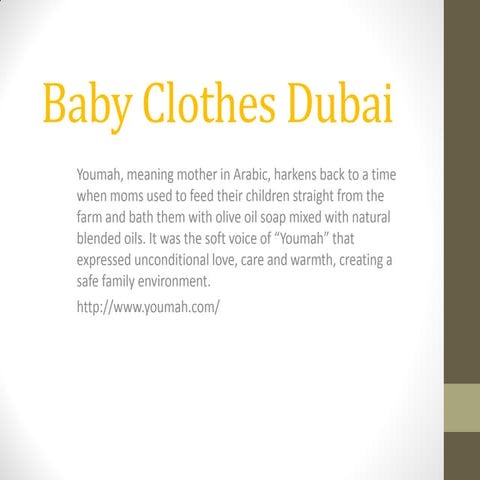 Baby Clothes Dubai

Youmah, meaning mother in Arabic, harkens back to a time when moms used to feed their children straight from the farm and bath them with olive oil soap mixed with natural blended oils. It was the soft voice of “Youmah” that expressed unconditional love, care and warmth, creating a safe family environment.

http://www.youmah.com/